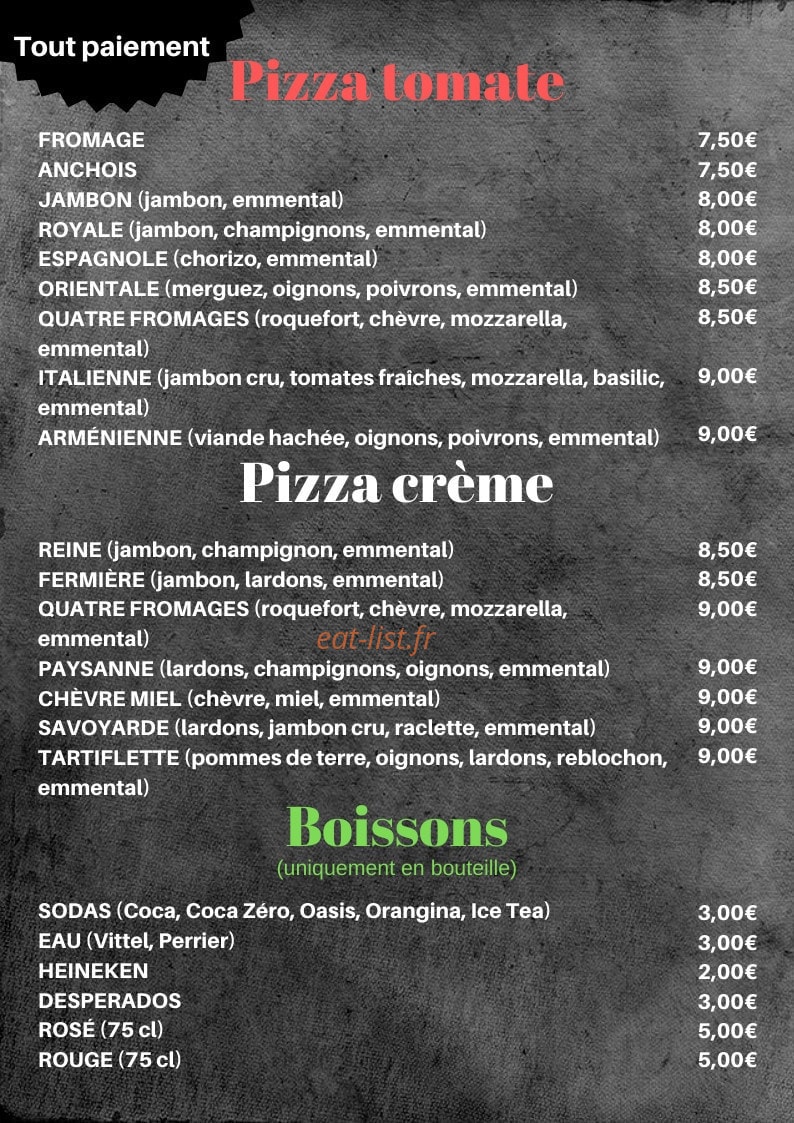 Tout paiement

Pizza tomate

FROMAGE 7,50€
ANCHOIS 7,50€
JAMBON (jambon, emmental) 8,00€
ROYALE (jambon, champignons, emmental) 8,00€
ESPAGNOLE (chorizo, emmental) 8,00€
ORIENTALE (merguez, oignons, poivrons, emmental) 8,50€
QUATRE FROMAGES (roquefort, chèvre, mozzarella, emmental) 8,50€
ITALIENNE (jambon cru, tomates fraîches, mozzarella, basilic, emmental) 9,00€
ARMÉNIENNE (viande hachée, oignons, poivrons, emmental) 9,00€

Pizza crème

REINE (jambon, champignon, emmental) 8,50€
FERMIÈRE (jambon, lardons, emmental) 8,50€
QUATRE FROMAGES (roquefort, chèvre, mozzarella, emmental) 9,00€
eat-list.fr
PAYSANNE (lardons, champignons, oignons, emmental) 9,00€
CHÈVRE MIEL (chèvre, miel, emmental) 9,00€
SAVOYARDE (lardons, jambon cru, raclette, emmental) 9,00€
TARTIFLETTE (pommes de terre, oignons, lardons, reblochon, emmental) 9,00€

Boissons
(uniquement en bouteille)

SODAS (Coca, Coca Zéro, Oasis, Orangina, Ice Tea) 3,00€
EAU (Vittel, Perrier) 3,00€
HEINEKEN 2,00€
DESPERADOS 3,00€
ROSÉ (75 cl) 5,00€
ROUGE (75 cl) 5,00€